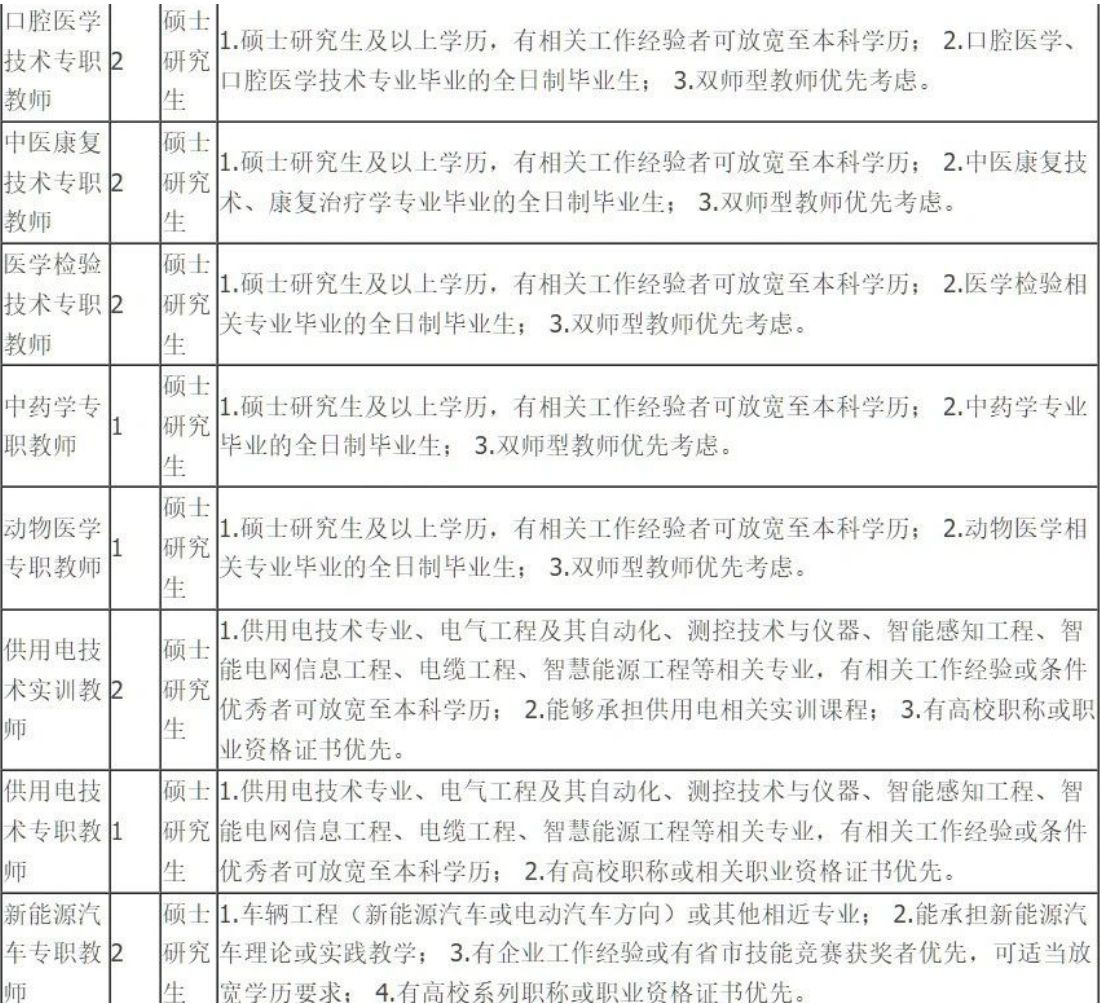 | | | | |
|---|---|---|---|
| 口腔医学技术专职教师 | 2 | 硕士研究生 | 1.硕士研究生及以上学历，有相关工作经验者可放宽至本科学历； 2.口腔医学、口腔医学技术专业毕业的全日制毕业生； 3.双师型教师优先考虑。 |
| 中医康复技术专职教师 | 2 | 硕士研究生 | 1.硕士研究生及以上学历，有相关工作经验者可放宽至本科学历； 2.中医康复技术、康复治疗学专业毕业的全日制毕业生； 3.双师型教师优先考虑。 |
| 医学检验技术专职教师 | 2 | 硕士研究生 | 1.硕士研究生及以上学历，有相关工作经验者可放宽至本科学历； 2.医学检验相关专业毕业的全日制毕业生； 3.双师型教师优先考虑。 |
| 中药学专职教师 | 1 | 硕士研究生 | 1.硕士研究生及以上学历，有相关工作经验者可放宽至本科学历； 2.中药学专业毕业的全日制毕业生； 3.双师型教师优先考虑。 |
| 动物医学专职教师 | 1 | 硕士研究生 | 1.硕士研究生及以上学历，有相关工作经验者可放宽至本科学历； 2.动物医学相关专业毕业的全日制毕业生； 3.双师型教师优先考虑。 |
| 供用电技术实训教师 | 2 | 硕士研究生 | 1.供用电技术专业、电气工程及其自动化、测控技术与仪器、智能感知工程、智能电网信息工程、电缆工程、智慧能源工程等相关专业，有相关工作经验或条件优秀者可放宽至本科学历； 2.能够承担供用电相关实训课程； 3.有高校职称或职业资格证书优先。 |
| 供用电技术专职教师 | 1 | 硕士研究生 | 1.供用电技术专业、电气工程及其自动化、测控技术与仪器、智能感知工程、智能电网信息工程、电缆工程、智慧能源工程等相关专业，有相关工作经验或条件优秀者可放宽至本科学历； 2.有高校职称或相关职业资格证书优先。 |
| 新能源汽车专职教师 | 2 | 硕士研究生 | 1.车辆工程（新能源汽车或电动汽车方向）或其他相近专业； 2.能承担新能源汽车理论或实践教学； 3.有企业工作经验或有省市技能竞赛获奖者优先，可适当放宽学历要求； 4.有高校系列职称或职业资格证书优先。 |